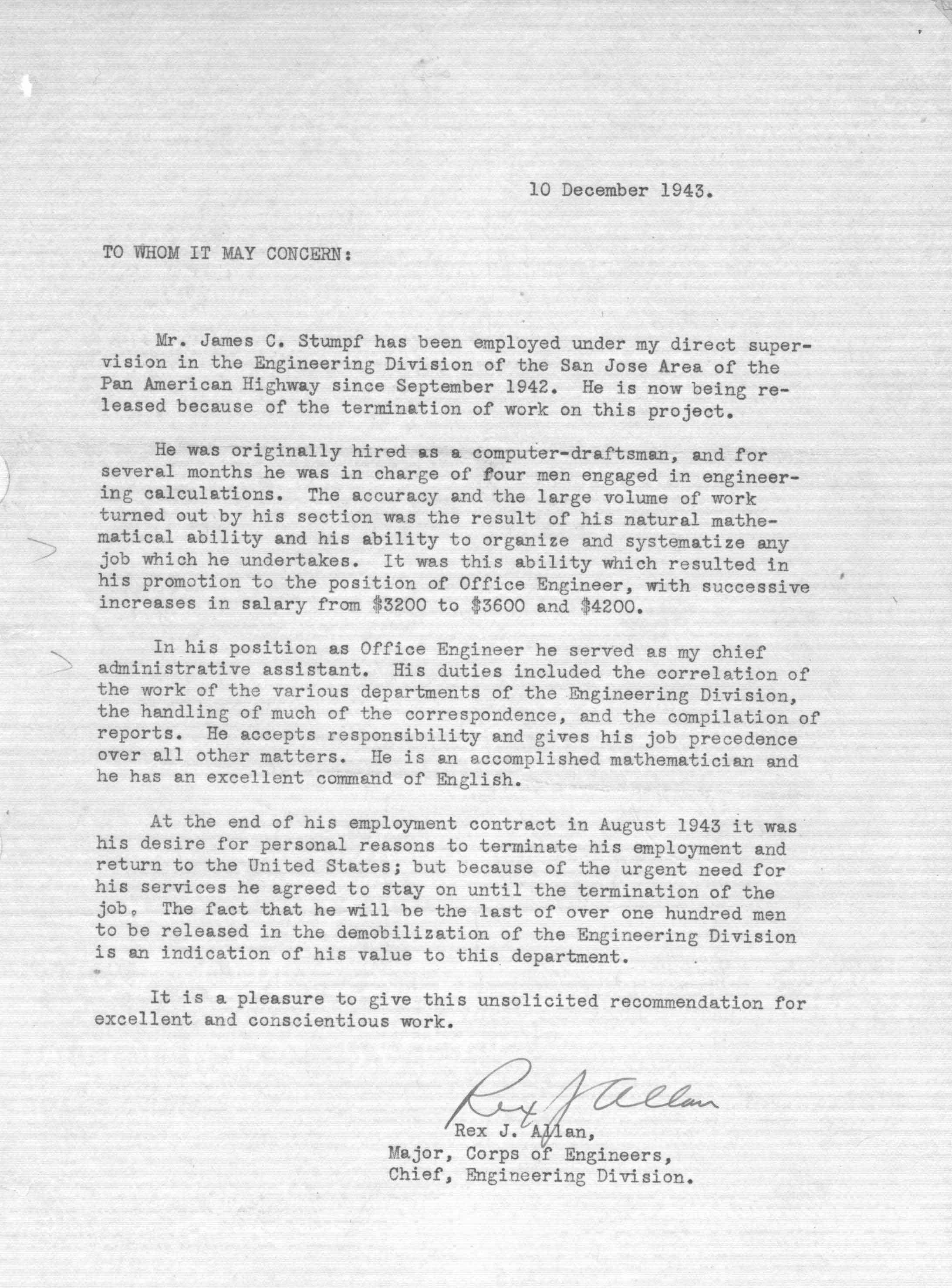 10 December 1943.

TO WHOM IT MAY CONCERN:

Mr. James C. Stumpf has been employed under my direct supervision in the Engineering Division of the San Jose Area of the Pan American Highway since September 1942. He is now being released because of the termination of work on this project.

He was originally hired as a computer-draftsman, and for several months he was in charge of four men engaged in engineering calculations. The accuracy and the large volume of work turned out by his section was the result of his natural mathematical ability and his ability to organize and systematize any job which he undertakes. It was this ability which resulted in his promotion to the position of Office Engineer, with successive increases in salary from \$3200 to \$3600 and \$4200.

In his position as Office Engineer he served as my chief administrative assistant. His duties included the correlation of the work of the various departments of the Engineering Division, the handling of much of the correspondence, and the compilation of reports. He accepts responsibility and gives his job precedence over all other matters. He is an accomplished mathematician and he has an excellent command of English.

At the end of his employment contract in August 1943 it was his desire for personal reasons to terminate his employment and return to the United States; but because of the urgent need for his services he agreed to stay on until the termination of the job. The fact that he will be the last of over one hundred men to be released in the demobilization of the Engineering Division is an indication of his value to this department.

It is a pleasure to give this unsolicited recommendation for excellent and conscientious work.

Rex J Allan

Rex J. Allan,
Major, Corps of Engineers,
Chief, Engineering Division.